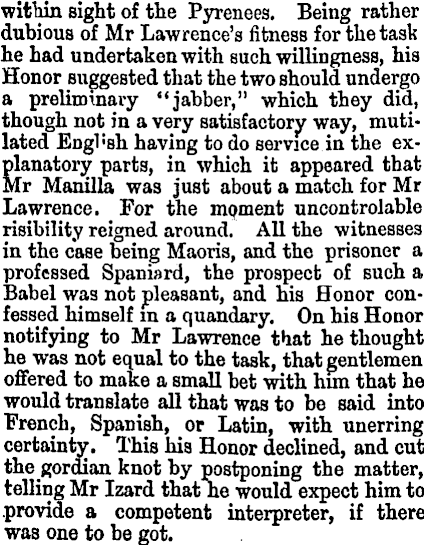 within sight of the Pyrenees. Being rather dubious of Mr Lawrence's fitness for the task he had undertaken with such willingness, his Honor suggested that the two should undergo a preliminary "jabber," which they did, though not in a very satisfactory way, mutilated English having to do service in the explanatory parts, in which it appeared that Mr Manilla was just about a match for Mr Lawrence. For the moment uncontrolable risibility reigned around. All the witnesses in the case being Maoris, and the prisoner a professed Spaniard, the prospect of such a Babel was not pleasant, and his Honor confessed himself in a quandary. On his Honor notifying to Mr Lawrence that he thought he was not equal to the task, that gentlemen offered to make a small bet with him that he would translate all that was to be said into French, Spanish, or Latin, with unerring certainty. This his Honor declined, and cut the gordian knot by postponing the matter, telling Mr Izard that he would expect him to provide a competent interpreter, if there was one to be got.